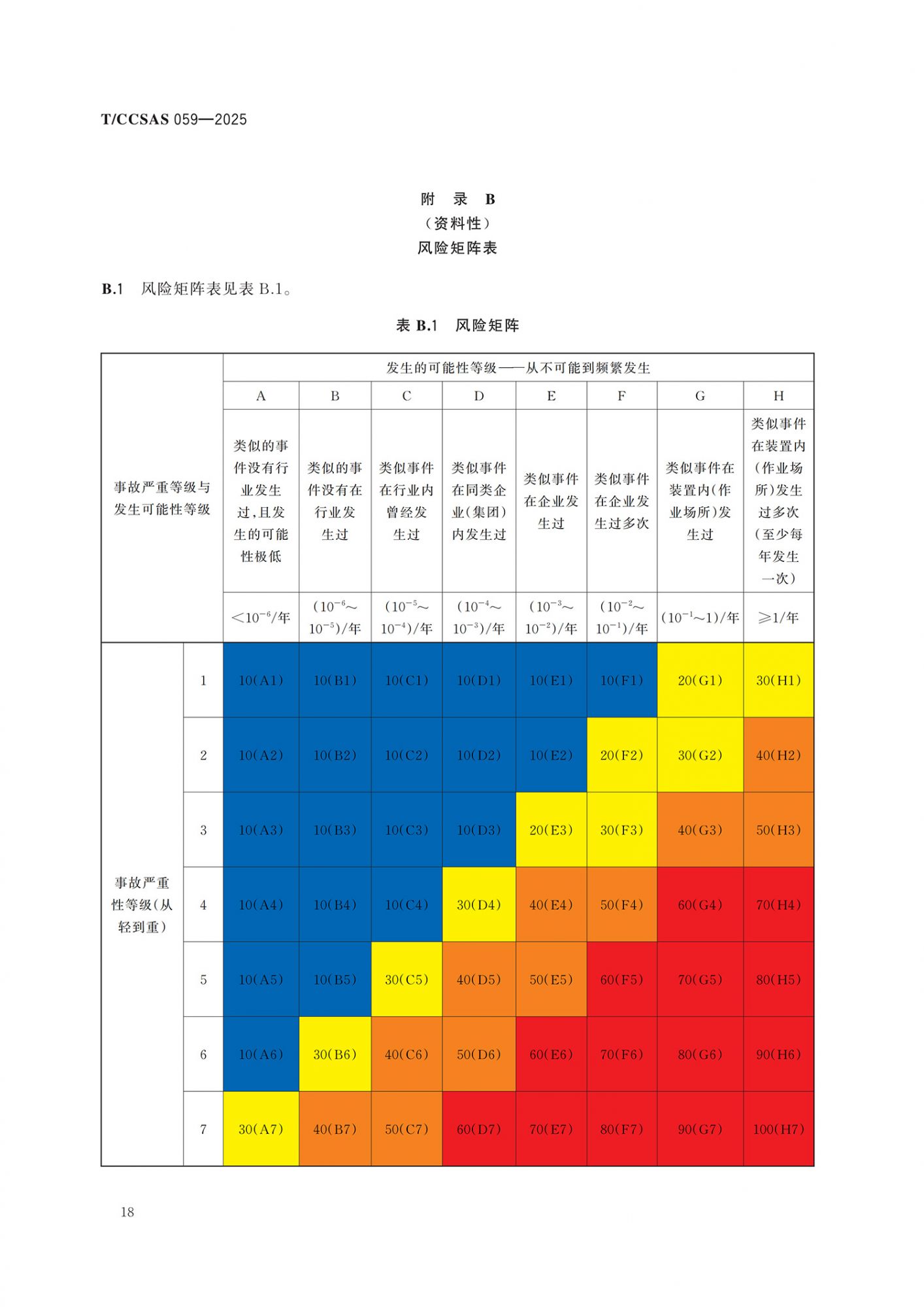 T/CCSAS 059—2025

附　录　B
（资料性）
风险矩阵表

B.1　风险矩阵表见表 B.1。

表 B.1　风险矩阵

| 事故严重等级与发生可能性等级 | | 发生的可能性等级——从不可能到频繁发生 | | | | | | | |
|---|---|---|---|---|---|---|---|---|---|
| | | A | B | C | D | E | F | G | H |
| | | 类似的事件没有行业发生过，且发生的可能性极低 | 类似的事件没有在行业发生过 | 类似事件在行业内曾经发生过 | 类似事件在同类企业（集团）内发生过 | 类似事件在企业发生过 | 类似事件在企业发生过多次 | 类似事件在装置内（作业场所）发生过 | 类似事件在装置内（作业场所）发生过多次（至少每年发生一次） |
| | | $<10^{-6}$/年 | $(10^{-6}\sim10^{-5})$/年 | $(10^{-5}\sim10^{-4})$/年 | $(10^{-4}\sim10^{-3})$/年 | $(10^{-3}\sim10^{-2})$/年 | $(10^{-2}\sim10^{-1})$/年 | $(10^{-1}\sim1)$/年 | $\geqslant1$/年 |
| 事故严重性等级（从轻到重） | 1 | 10(A1) | 10(B1) | 10(C1) | 10(D1) | 10(E1) | 10(F1) | 20(G1) | 30(H1) |
| | 2 | 10(A2) | 10(B2) | 10(C2) | 10(D2) | 10(E2) | 20(F2) | 30(G2) | 40(H2) |
| | 3 | 10(A3) | 10(B3) | 10(C3) | 10(D3) | 20(E3) | 30(F3) | 40(G3) | 50(H3) |
| | 4 | 10(A4) | 10(B4) | 10(C4) | 30(D4) | 40(E4) | 50(F4) | 60(G4) | 70(H4) |
| | 5 | 10(A5) | 10(B5) | 30(C5) | 40(D5) | 50(E5) | 60(F5) | 70(G5) | 80(H5) |
| | 6 | 10(A6) | 30(B6) | 40(C6) | 50(D6) | 60(E6) | 70(F6) | 80(G6) | 90(H6) |
| | 7 | 30(A7) | 40(B7) | 50(C7) | 60(D7) | 70(E7) | 80(F7) | 90(G7) | 100(H7) |

18